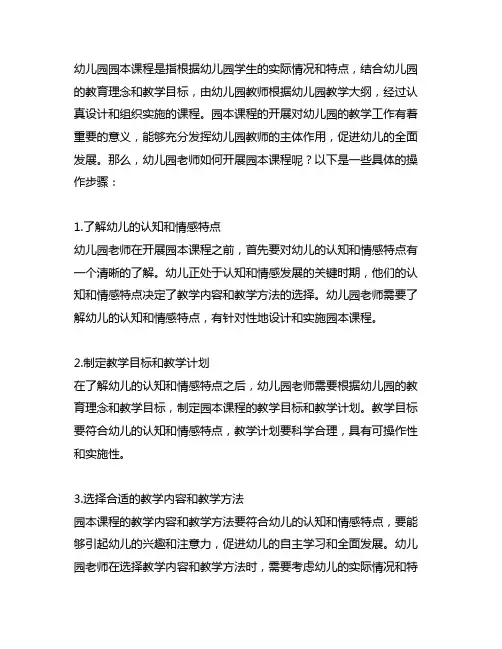 幼儿园园本课程是指根据幼儿园学生的实际情况和特点，结合幼儿园的教育理念和教学目标，由幼儿园教师根据幼儿园教学大纲，经过认真设计和组织实施的课程。园本课程的开展对幼儿园的教学工作有着重要的意义，能够充分发挥幼儿园教师的主体作用，促进幼儿的全面发展。那么，幼儿园老师如何开展园本课程呢？以下是一些具体的操作步骤：

1.了解幼儿的认知和情感特点
幼儿园老师在开展园本课程之前，首先要对幼儿的认知和情感特点有一个清晰的了解。幼儿正处于认知和情感发展的关键时期，他们的认知和情感特点决定了教学内容和教学方法的选择。幼儿园老师需要了解幼儿的认知和情感特点，有针对性地设计和实施园本课程。

2.制定教学目标和教学计划
在了解幼儿的认知和情感特点之后，幼儿园老师需要根据幼儿园的教育理念和教学目标，制定园本课程的教学目标和教学计划。教学目标要符合幼儿的认知和情感特点，教学计划要科学合理，具有可操作性和实施性。

3.选择合适的教学内容和教学方法
园本课程的教学内容和教学方法要符合幼儿的认知和情感特点，要能够引起幼儿的兴趣和注意力，促进幼儿的自主学习和全面发展。幼儿园老师在选择教学内容和教学方法时，需要考虑幼儿的实际情况和特